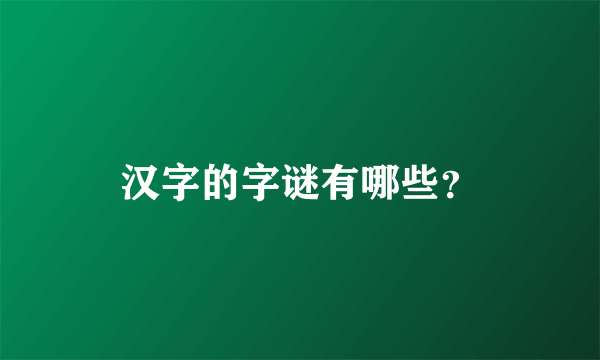 汉字的字谜有哪些?